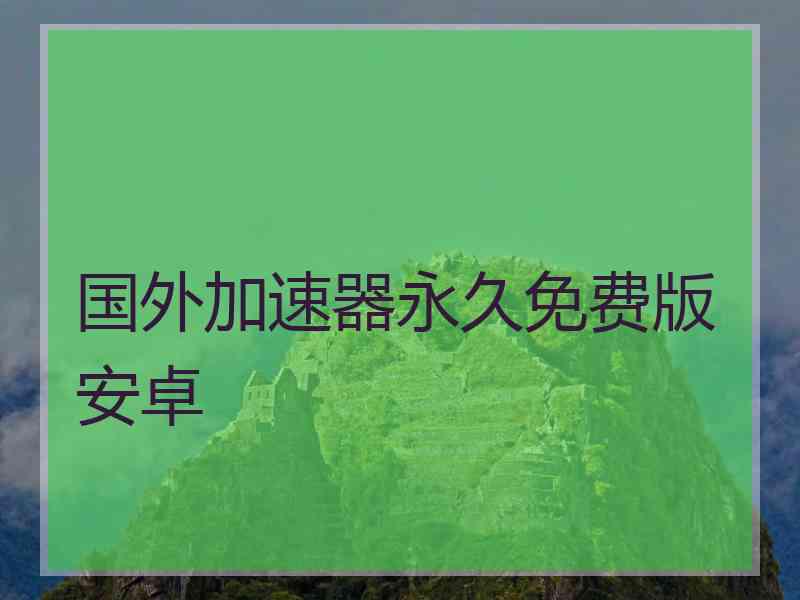 国外加速器永久免费版安卓